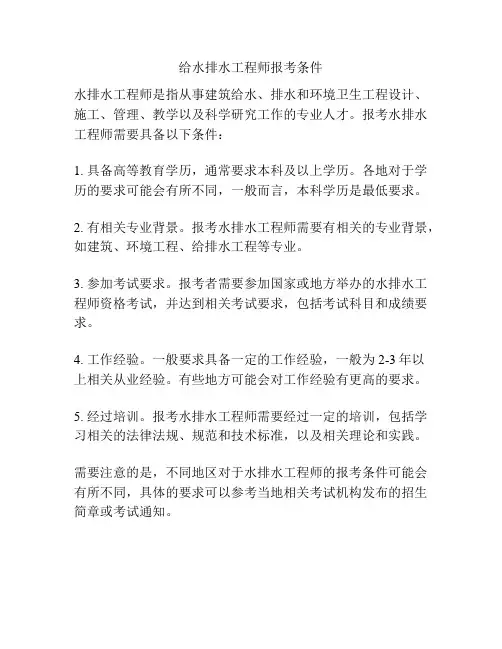 给水排水工程师报考条件

水排水工程师是指从事建筑给水、排水和环境卫生工程设计、施工、管理、教学以及科学研究工作的专业人才。报考水排水工程师需要具备以下条件：

1. 具备高等教育学历，通常要求本科及以上学历。各地对于学历的要求可能会有所不同，一般而言，本科学历是最低要求。

2. 有相关专业背景。报考水排水工程师需要有相关的专业背景，如建筑、环境工程、给排水工程等专业。

3. 参加考试要求。报考者需要参加国家或地方举办的水排水工程师资格考试，并达到相关考试要求，包括考试科目和成绩要求。

4. 工作经验。一般要求具备一定的工作经验，一般为 2-3 年以上相关从业经验。有些地方可能会对工作经验有更高的要求。

5. 经过培训。报考水排水工程师需要经过一定的培训，包括学习相关的法律法规、规范和技术标准，以及相关理论和实践。

需要注意的是，不同地区对于水排水工程师的报考条件可能会有所不同，具体的要求可以参考当地相关考试机构发布的招生简章或考试通知。